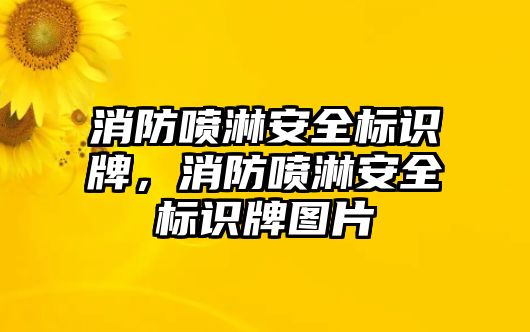 消防喷淋安全标识牌，消防喷淋安全标识牌图片